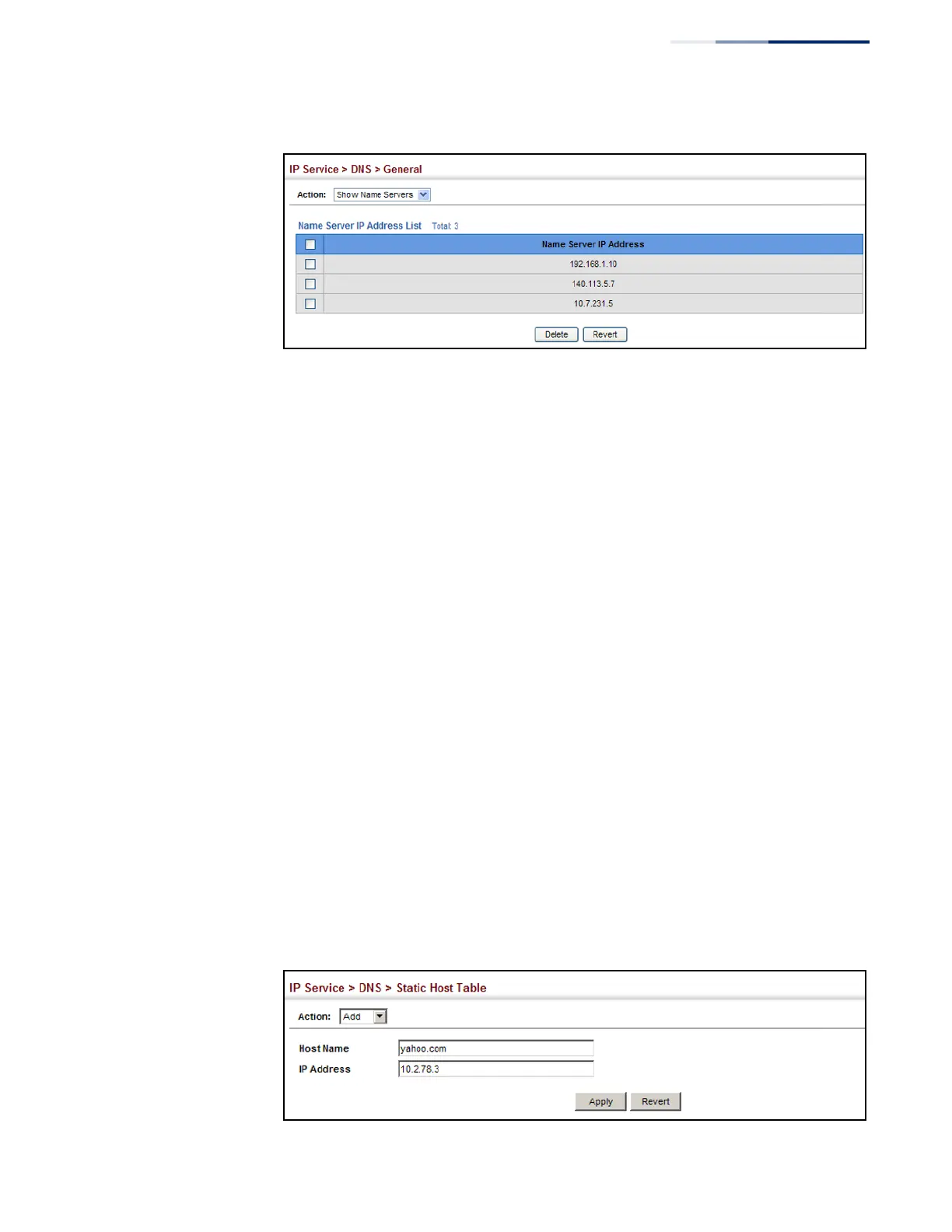 IP Service > DNS > General

Action: Show Name Servers

Name Server IP Address List Total: 3

| | Name Server IP Address |
|---|---|
| | 192.168.1.10 |
| | 140.113.5.7 |
| | 10.7.231.5 |

Delete Revert

IP Service > DNS > Static Host Table

Action: Add

Host Name yahoo.com
IP Address 10.2.78.3

Apply Revert